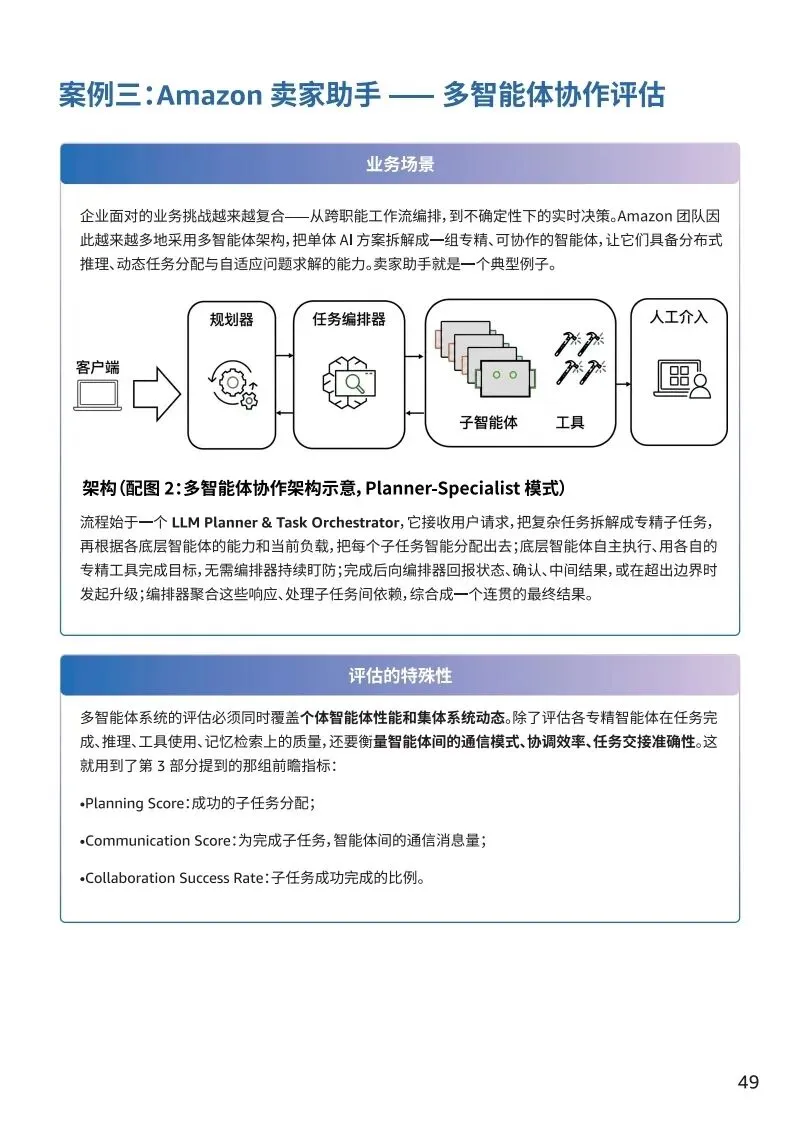 案例三：Amazon 卖家助手 —— 多智能体协作评估

业务场景

企业面对的业务挑战越来越复合——从跨职能工作流编排，到不确定性下的实时决策。Amazon 团队因此越来越多地采用多智能体架构，把单体 AI 方案拆解成一组专精、可协作的智能体，让它们具备分布式推理、动态任务分配与自适应问题求解的能力。卖家助手就是一个典型例子。

客户端

规划器

任务编排器

子智能体

工具

人工介入

架构（配图 2：多智能体协作架构示意，Planner-Specialist 模式）

流程始于一个 LLM Planner & Task Orchestrator，它接收用户请求，把复杂任务拆解成专精子任务，再根据各底层智能体的能力和当前负载，把每个子任务智能分配出去；底层智能体自主执行、用各自的专精工具完成目标，无需编排器持续盯防；完成后向编排器回报状态、确认、中间结果，或在超出边界时发起升级；编排器聚合这些响应、处理子任务间依赖，综合成一个连贯的最终结果。

评估的特殊性

多智能体系统的评估必须同时覆盖个体智能体性能和集体系统动态。除了评估各专精智能体在任务完成、推理、工具使用、记忆检索上的质量，还要衡量智能体间的通信模式、协调效率、任务交接准确性。这就用到了第 3 部分提到的那组前瞻指标：

•Planning Score：成功的子任务分配；

•Communication Score：为完成子任务，智能体间的通信消息量；

•Collaboration Success Rate：子任务成功完成的比例。

49